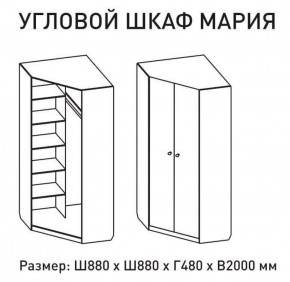 УГЛОВОЙ ШКАФ МАРИЯ

Размер: Ш880 х Ш880 х Г480 х В2000 мм